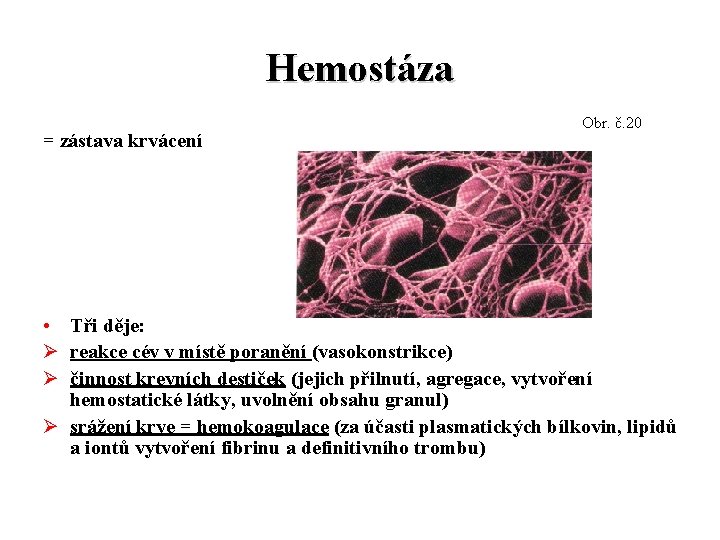 Hemostáza

Obr. č.20

= zástava krvácení

• Tři děje:
➢ reakce cév v místě poranění (vasokonstrikce)
➢ činnost krevních destiček (jejich přilnutí, agregace, vytvoření hemostatické látky, uvolnění obsahu granul)
➢ srážení krve = hemokoagulace (za účasti plasmatických bílkovin, lipidů a iontů vytvoření fibrinu a definitivního trombu)